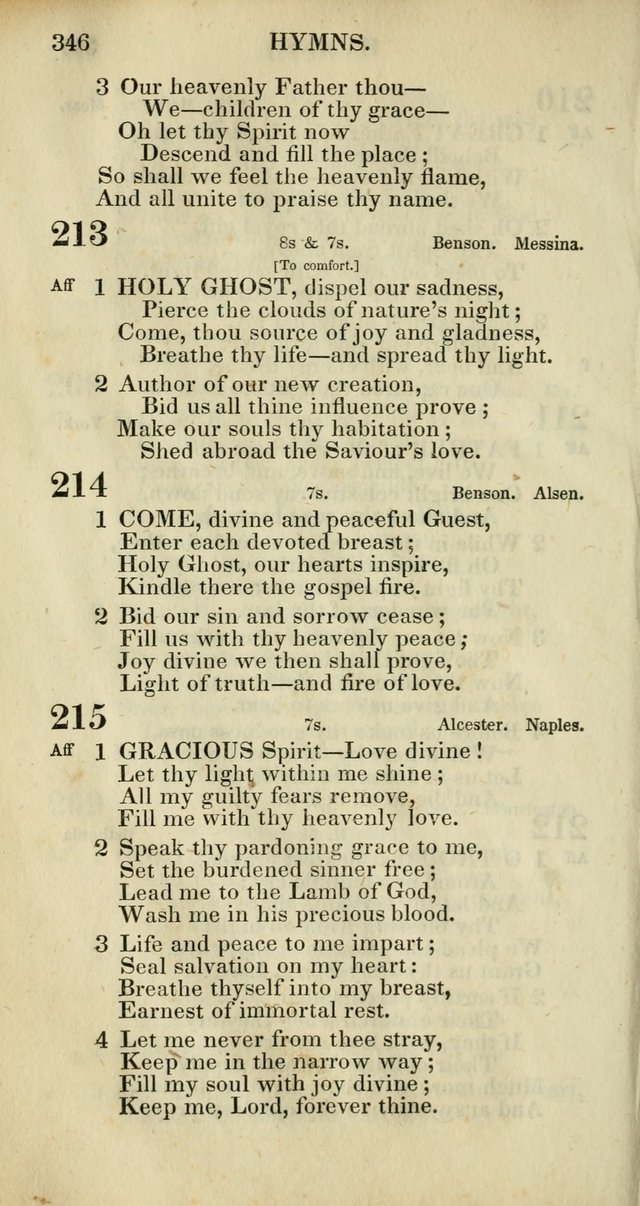 346 HYMNS.

3 Our heavenly Father thou—
We—children of thy grace—
Oh let thy Spirit now
Descend and fill the place;
So shall we feel the heavenly flame,
And all unite to praise thy name.

213 8s & 7s. Benson. Messina.
[To comfort.]

Aff 1 HOLY GHOST, dispel our sadness,
Pierce the clouds of nature's night;
Come, thou source of joy and gladness,
Breathe thy life—and spread thy light.

2 Author of our new creation,
Bid us all thine influence prove;
Make our souls thy habitation;
Shed abroad the Saviour's love.

214 7s. Benson. Alsen.

1 COME, divine and peaceful Guest,
Enter each devoted breast;
Holy Ghost, our hearts inspire,
Kindle there the gospel fire.

2 Bid our sin and sorrow cease;
Fill us with thy heavenly peace;
Joy divine we then shall prove,
Light of truth—and fire of love.

215 7s. Alcester. Naples.

Aff 1 GRACIOUS Spirit—Love divine!
Let thy light within me shine;
All my guilty fears remove,
Fill me with thy heavenly love.

2 Speak thy pardoning grace to me,
Set the burdened sinner free;
Lead me to the Lamb of God,
Wash me in his precious blood.

3 Life and peace to me impart;
Seal salvation on my heart:
Breathe thyself into my breast,
Earnest of immortal rest.

4 Let me never from thee stray,
Keep me in the narrow way;
Fill my soul with joy divine;
Keep me, Lord, forever thine.